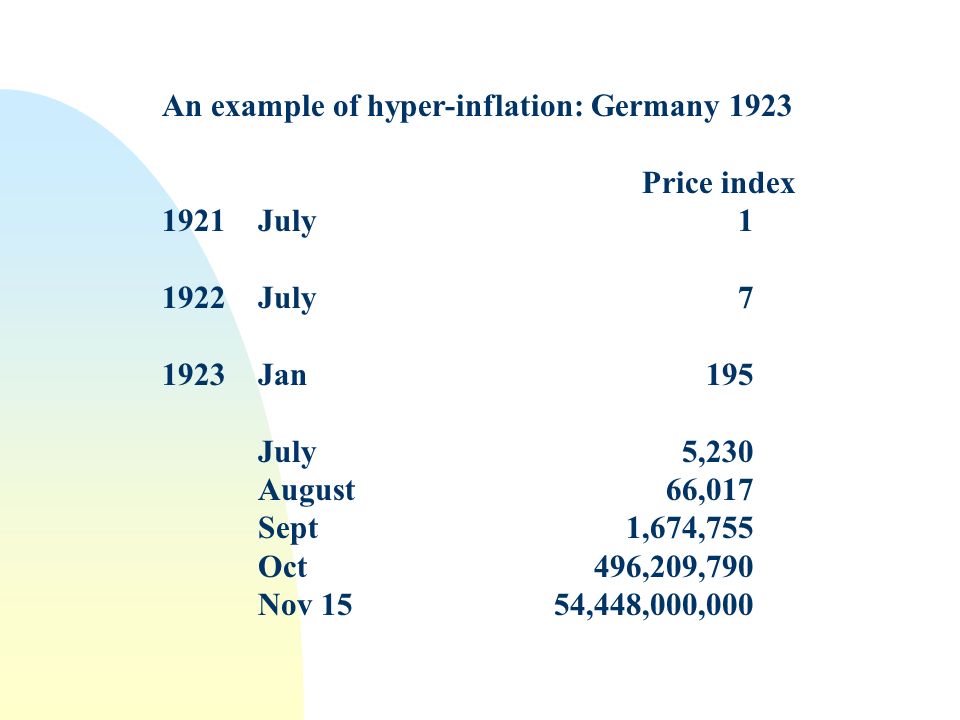 An example of hyper-inflation: Germany 1923

| | | Price index |
|---|---|---|
| 1921 | July | 1 |
| 1922 | July | 7 |
| 1923 | Jan | 195 |
| | July | 5,230 |
| | August | 66,017 |
| | Sept | 1,674,755 |
| | Oct | 496,209,790 |
| | Nov 15 | 54,448,000,000 |